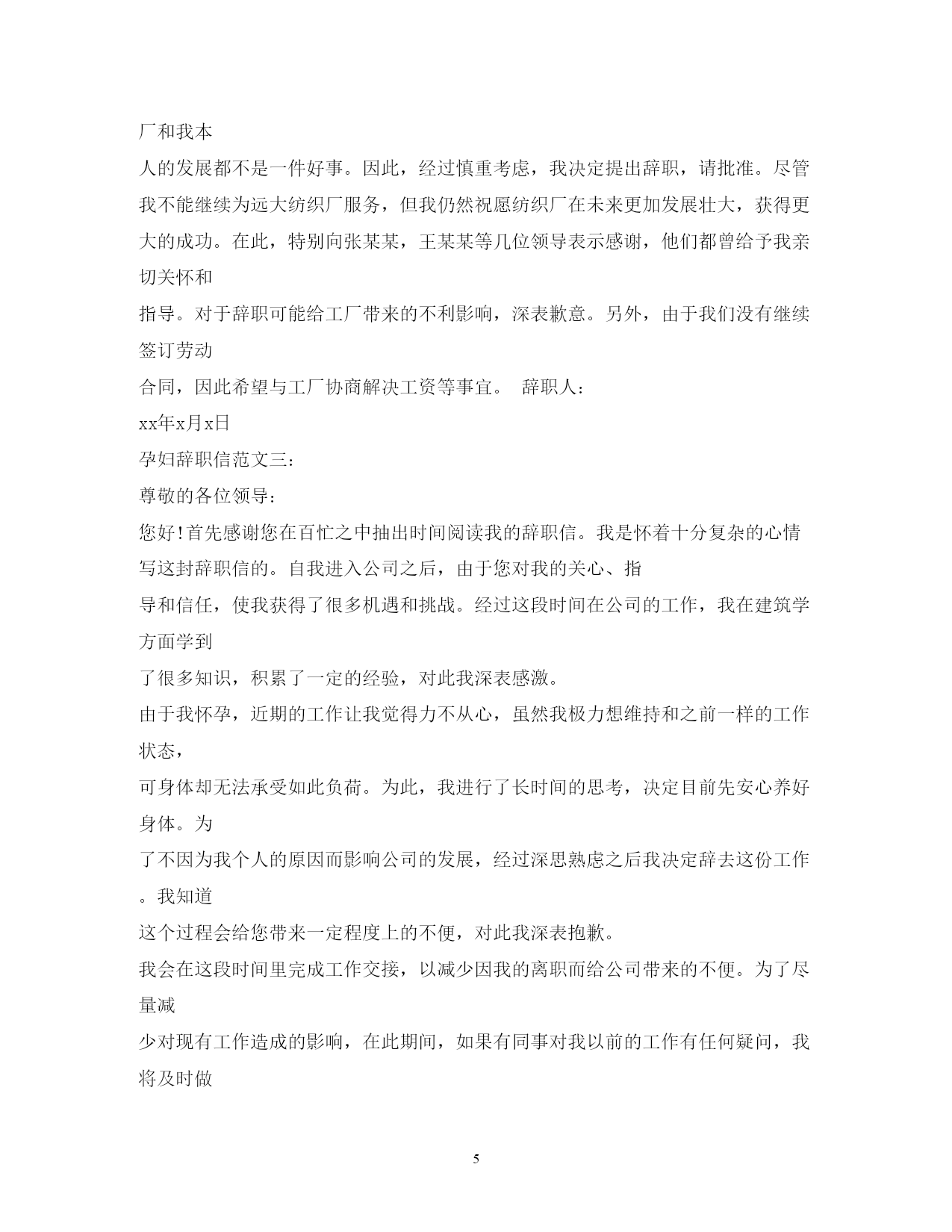 厂和我本

人的发展都不是一件好事。因此，经过慎重考虑，我决定提出辞职，请批准。尽管我不能继续为远大纺织厂服务，但我仍然祝愿纺织厂在未来更加发展壮大，获得更大的成功。在此，特别向张某某，王某某等几位领导表示感谢，他们都曾给予我亲切关怀和

指导。对于辞职可能给工厂带来的不利影响，深表歉意。另外，由于我们没有继续签订劳动

合同，因此希望与工厂协商解决工资等事宜。 辞职人：

xx年x月x日

孕妇辞职信范文三：

尊敬的各位领导：

您好!首先感谢您在百忙之中抽出时间阅读我的辞职信。我是怀着十分复杂的心情写这封辞职信的。自我进入公司之后，由于您对我的关心、指

导和信任，使我获得了很多机遇和挑战。经过这段时间在公司的工作，我在建筑学方面学到

了很多知识，积累了一定的经验，对此我深表感激。

由于我怀孕，近期的工作让我觉得力不从心，虽然我极力想维持和之前一样的工作状态，

可身体却无法承受如此负荷。为此，我进行了长时间的思考，决定目前先安心养好身体。为

了不因为我个人的原因而影响公司的发展，经过深思熟虑之后我决定辞去这份工作。我知道

这个过程会给您带来一定程度上的不便，对此我深表抱歉。

我会在这段时间里完成工作交接，以减少因我的离职而给公司带来的不便。为了尽量减

少对现有工作造成的影响，在此期间，如果有同事对我以前的工作有任何疑问，我将及时做

5